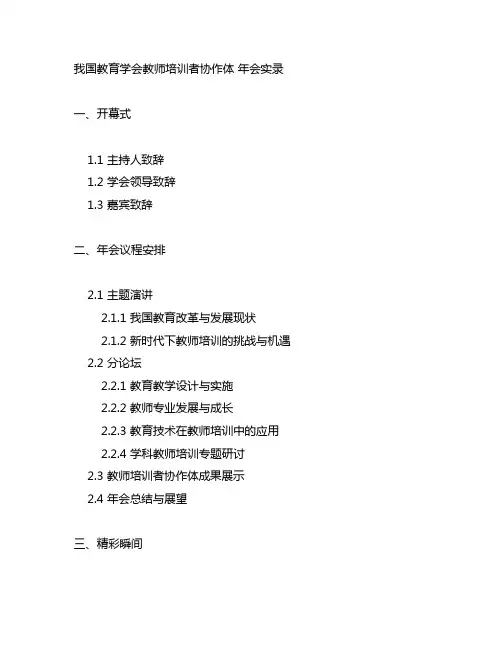 我国教育学会教师培训者协作体 年会实录

一、开幕式

1.1 主持人致辞
1.2 学会领导致辞
1.3 嘉宾致辞

二、年会议程安排

2.1 主题演讲
2.1.1 我国教育改革与发展现状
2.1.2 新时代下教师培训的挑战与机遇
2.2 分论坛
2.2.1 教育教学设计与实施
2.2.2 教师专业发展与成长
2.2.3 教育技术在教师培训中的应用
2.2.4 学科教师培训专题研讨
2.3 教师培训者协作体成果展示
2.4 年会总结与展望

三、精彩瞬间